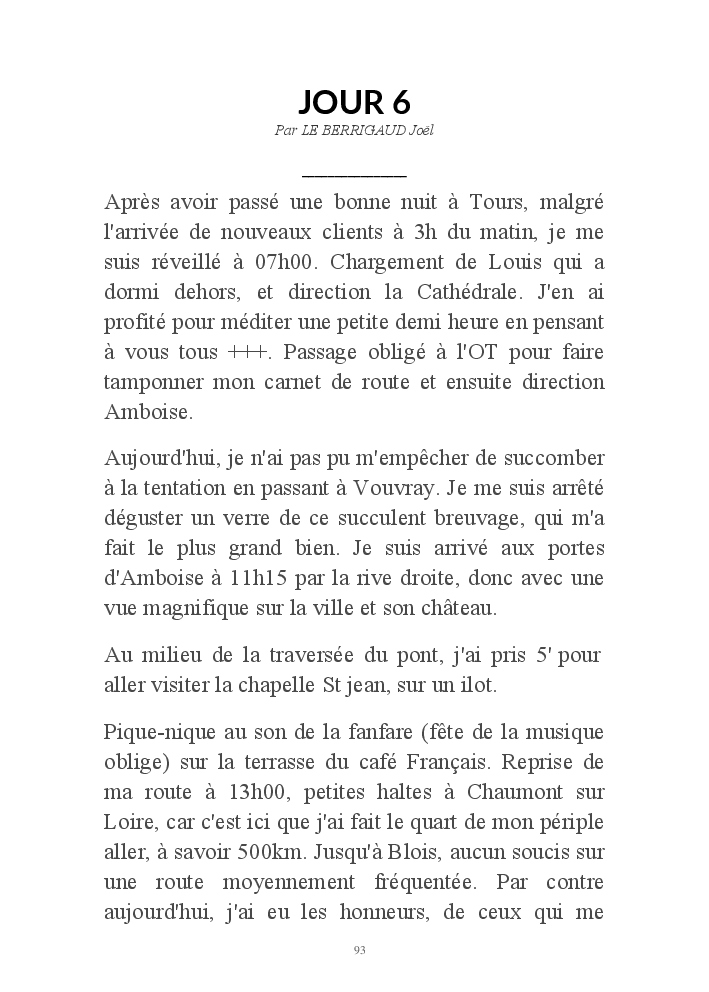 JOUR 6

Par LE BERRIGAUD Joël

Après avoir passé une bonne nuit à Tours, malgré l'arrivée de nouveaux clients à 3h du matin, je me suis réveillé à 07h00. Chargement de Louis qui a dormi dehors, et direction la Cathédrale. J'en ai profité pour méditer une petite demi heure en pensant à vous tous +++. Passage obligé à l'OT pour faire tamponner mon carnet de route et ensuite direction Amboise.

Aujourd'hui, je n'ai pas pu m'empêcher de succomber à la tentation en passant à Vouvray. Je me suis arrêté déguster un verre de ce succulent breuvage, qui m'a fait le plus grand bien. Je suis arrivé aux portes d'Amboise à 11h15 par la rive droite, donc avec une vue magnifique sur la ville et son château.

Au milieu de la traversée du pont, j'ai pris 5' pour aller visiter la chapelle St jean, sur un ilot.

Pique-nique au son de la fanfare (fête de la musique oblige) sur la terrasse du café Français. Reprise de ma route à 13h00, petites haltes à Chaumont sur Loire, car c'est ici que j'ai fait le quart de mon périple aller, à savoir 500km. Jusqu'à Blois, aucun soucis sur une route moyennement fréquentée. Par contre aujourd'hui, j'ai eu les honneurs, de ceux qui me

93